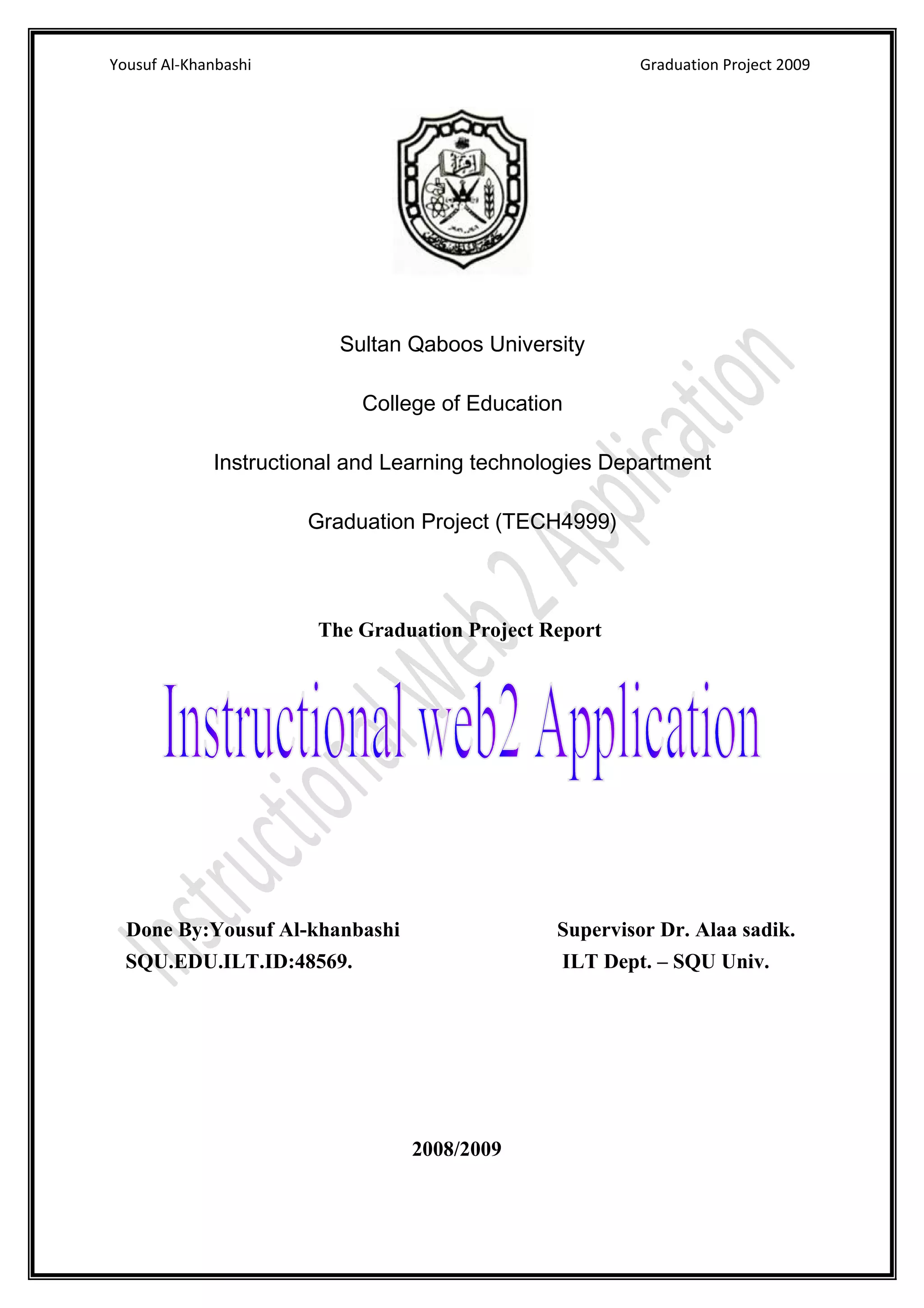 Yousuf Al-Khanbashi

Graduation Project 2009

Sultan Qaboos University

College of Education

Instructional and Learning technologies Department

Graduation Project (TECH4999)

The Graduation Project Report

Instructional web2 Application

Instructional Web 2 Application

Done By:Yousuf Al-khanbashi
SQU.EDU.ILT.ID:48569.

Supervisor Dr. Alaa sadik.
ILT Dept. – SQU Univ.

2008/2009